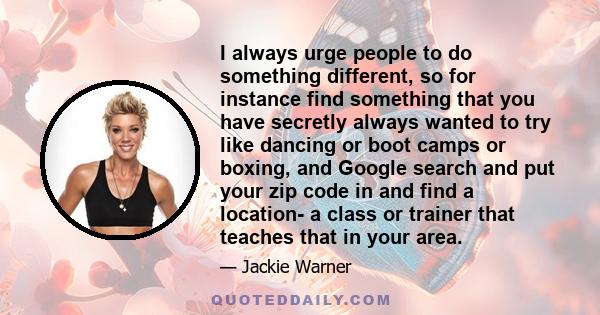 I always urge people to do something different, so for instance find something that you have secretly always wanted to try like dancing or boot camps or boxing, and Google search and put your zip code in and find a location- a class or trainer that teaches that in your area.

— Jackie Warner

QUOTEDDAILY.COM